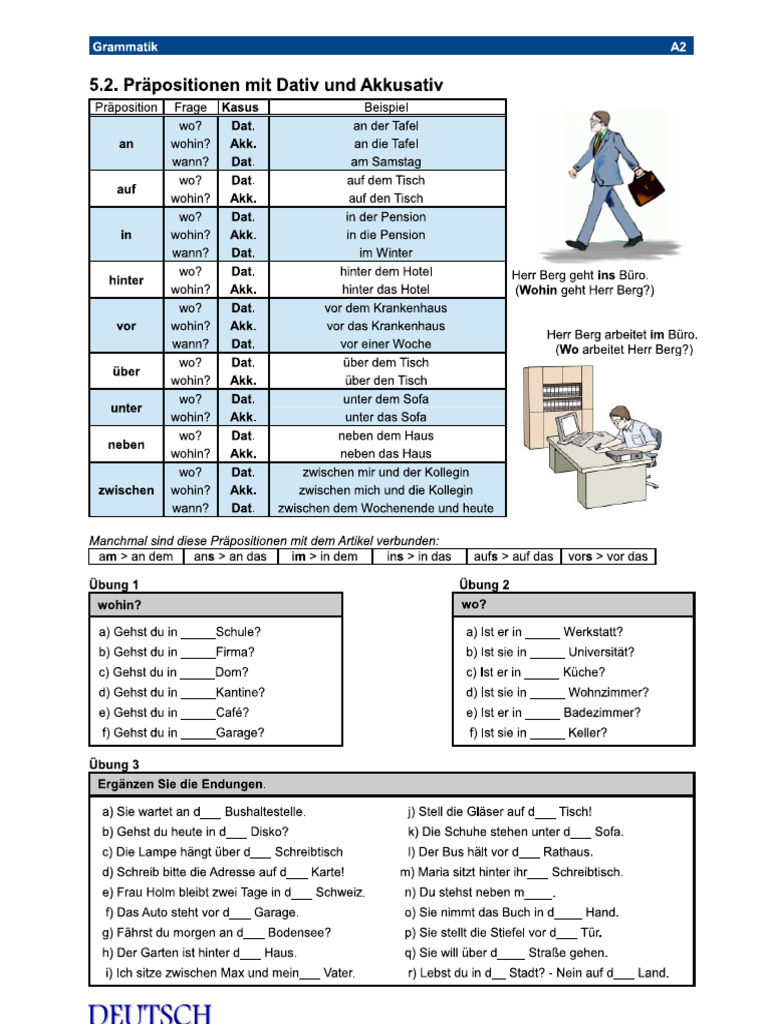 Grammatik A2

5.2. Präpositionen mit Dativ und Akkusativ

| Präposition | Frage | Kasus | Beispiel |
|---|---|---|---|
| an | wo? | Dat. | an der Tafel |
| | wohin? | Akk. | an die Tafel |
| | wann? | Dat. | am Samstag |
| auf | wo? | Dat. | auf dem Tisch |
| | wohin? | Akk. | auf den Tisch |
| in | wo? | Dat. | in der Pension |
| | wohin? | Akk. | in die Pension |
| | wann? | Dat. | im Winter |
| hinter | wo? | Dat. | hinter dem Hotel |
| | wohin? | Akk. | hinter das Hotel |
| vor | wo? | Dat. | vor dem Krankenhaus |
| | wohin? | Akk. | vor das Krankenhaus |
| | wann? | Dat. | vor einer Woche |
| über | wo? | Dat. | über dem Tisch |
| | wohin? | Akk. | über den Tisch |
| unter | wo? | Dat. | unter dem Sofa |
| | wohin? | Akk. | unter das Sofa |
| neben | wo? | Dat. | neben dem Haus |
| | wohin? | Akk. | neben das Haus |
| zwischen | wo? | Dat. | zwischen mir und der Kollegin |
| | wohin? | Akk. | zwischen mich und die Kollegin |
| | wann? | Dat. | zwischen dem Wochenende und heute |

Herr Berg geht ins Büro. (Wohin geht Herr Berg?)

Herr Berg arbeitet im Büro. (Wo arbeitet Herr Berg?)

Manchmal sind diese Präpositionen mit dem Artikel verbunden:

| am > an dem | ans > an das | im > in dem | ins > in das | aufs > auf das | vors > vor das |
|---|---|---|---|---|---|

Übung 1

wohin?

a) Gehst du in _____Schule?
b) Gehst du in _____Firma?
c) Gehst du in _____Dom?
d) Gehst du in _____Kantine?
e) Gehst du in _____Café?
f) Gehst du in _____Garage?

Übung 2

wo?

a) Ist er in _____ Werkstatt?
b) Ist sie in _____ Universität?
c) Ist er in _____ Küche?
d) Ist sie in _____ Wohnzimmer?
e) Ist er in _____ Badezimmer?
f) Ist sie in _____ Keller?

Übung 3

Ergänzen Sie die Endungen.

a) Sie wartet an d___ Bushaltestelle.
b) Gehst du heute in d___ Disko?
c) Die Lampe hängt über d___ Schreibtisch
d) Schreib bitte die Adresse auf d___ Karte!
e) Frau Holm bleibt zwei Tage in d___ Schweiz.
f) Das Auto steht vor d___ Garage.
g) Fährst du morgen an d___ Bodensee?
h) Der Garten ist hinter d___ Haus.
i) Ich sitze zwischen Max und mein___ Vater.

j) Stell die Gläser auf d___ Tisch!
k) Die Schuhe stehen unter d___ Sofa.
l) Der Bus hält vor d___ Rathaus.
m) Maria sitzt hinter ihr___ Schreibtisch.
n) Du stehst neben m____.
o) Sie nimmt das Buch in d____ Hand.
p) Sie stellt die Stiefel vor d___ Tür.
q) Sie will über d____ Straße gehen.
r) Lebst du in d__ Stadt? - Nein auf d___ Land.

DEUTSCH